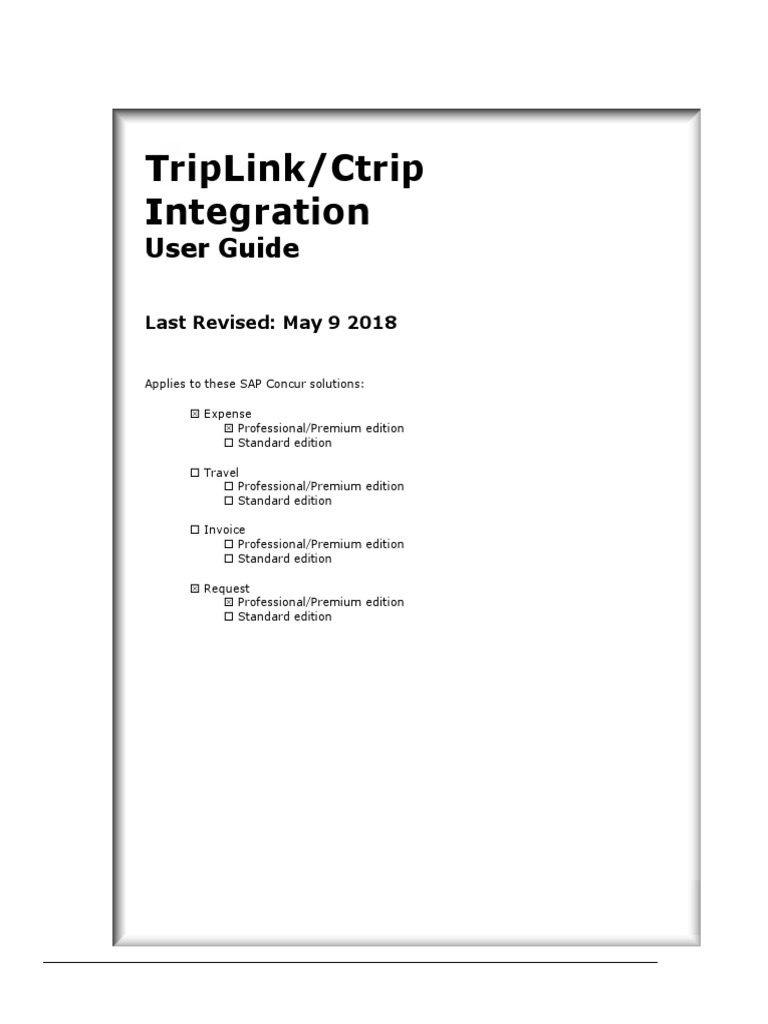 TripLink/Ctrip Integration
User Guide

Last Revised: May 9 2018

Applies to these SAP Concur solutions:

☒ Expense
☒ Professional/Premium edition
☐ Standard edition

☐ Travel
☐ Professional/Premium edition
☐ Standard edition

☐ Invoice
☐ Professional/Premium edition
☐ Standard edition

☒ Request
☒ Professional/Premium edition
☐ Standard edition